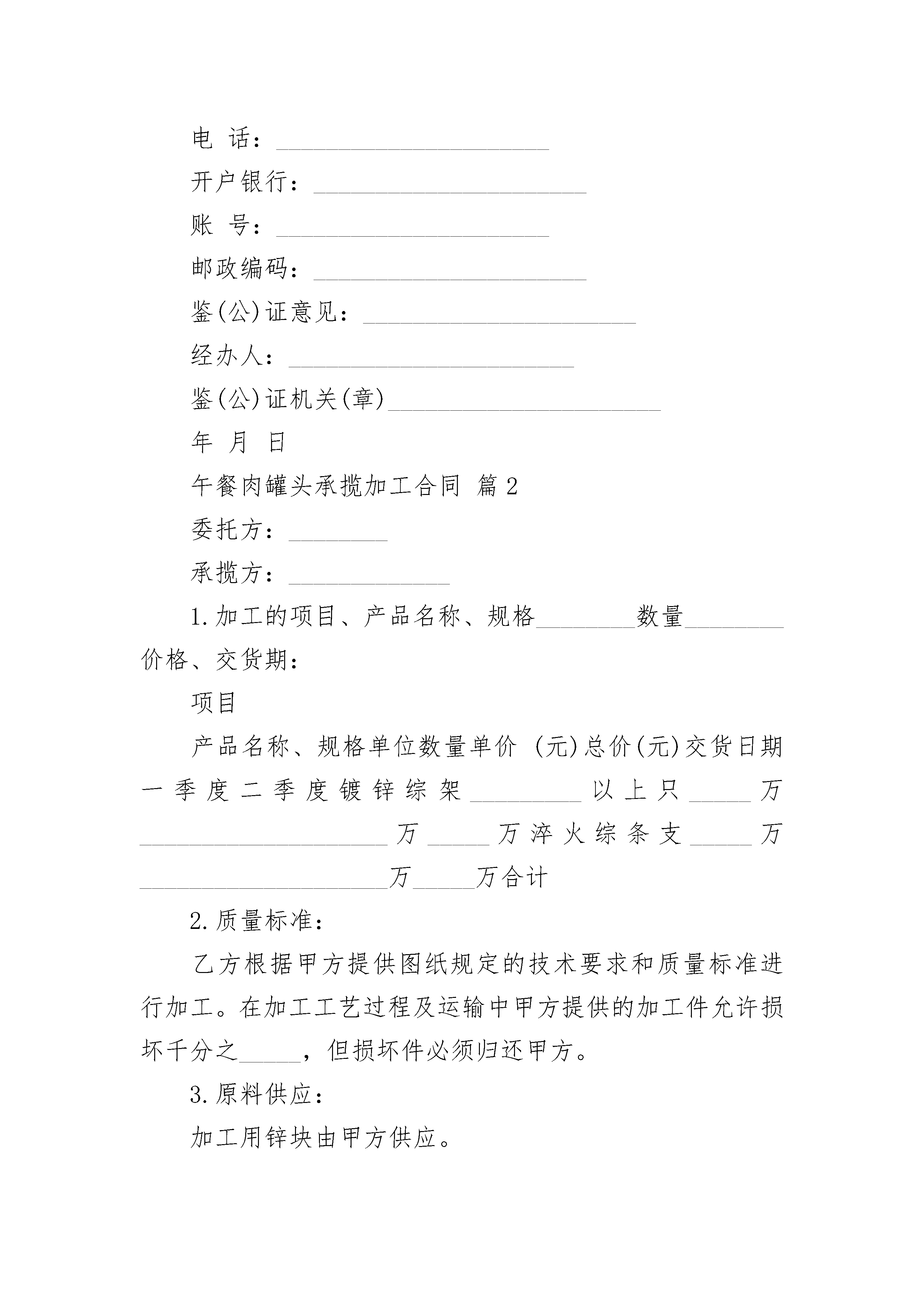 电 话：______________________

开户银行：______________________

账 号：______________________

邮政编码：______________________

鉴(公)证意见：______________________

经办人：______________________

鉴(公)证机关(章)______________________

年 月 日

午餐肉罐头承揽加工合同 篇2

委托方：________

承揽方：_____________

1.加工的项目、产品名称、规格________数量________价格、交货期：

项目

产品名称、规格单位数量单价 (元)总价(元)交货日期一季度二季度镀锌综架_________以上只_____万____________________万_____万淬火综条支_____万____________________万_____万合计

2.质量标准：

乙方根据甲方提供图纸规定的技术要求和质量标准进行加工。在加工工艺过程及运输中甲方提供的加工件允许损坏千分之_____，但损坏件必须归还甲方。

3.原料供应：

加工用锌块由甲方供应。